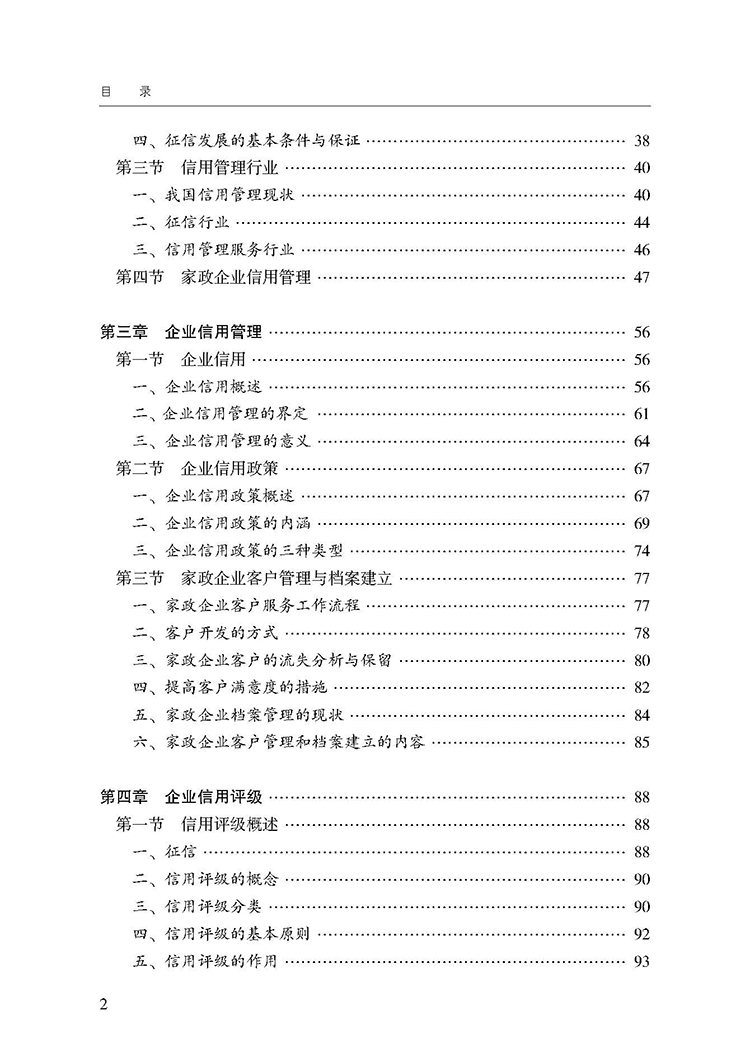 目　录

四、征信发展的基本条件与保证 …… 38
第三节　信用管理行业 …… 40
一、我国信用管理现状 …… 40
二、征信行业 …… 44
三、信用管理服务行业 …… 46
第四节　家政企业信用管理 …… 47

第三章　企业信用管理 …… 56
第一节　企业信用 …… 56
一、企业信用概述 …… 56
二、企业信用管理的界定 …… 61
三、企业信用管理的意义 …… 64
第二节　企业信用政策 …… 67
一、企业信用政策概述 …… 67
二、企业信用政策的内涵 …… 69
三、企业信用政策的三种类型 …… 74
第三节　家政企业客户管理与档案建立 …… 77
一、家政企业客户服务工作流程 …… 77
二、客户开发的方式 …… 78
三、家政企业客户的流失分析与保留 …… 80
四、提高客户满意度的措施 …… 82
五、家政企业档案管理的现状 …… 84
六、家政企业客户管理和档案建立的内容 …… 85

第四章　企业信用评级 …… 88
第一节　信用评级概述 …… 88
一、征信 …… 88
二、信用评级的概念 …… 90
三、信用评级分类 …… 90
四、信用评级的基本原则 …… 92
五、信用评级的作用 …… 93

2